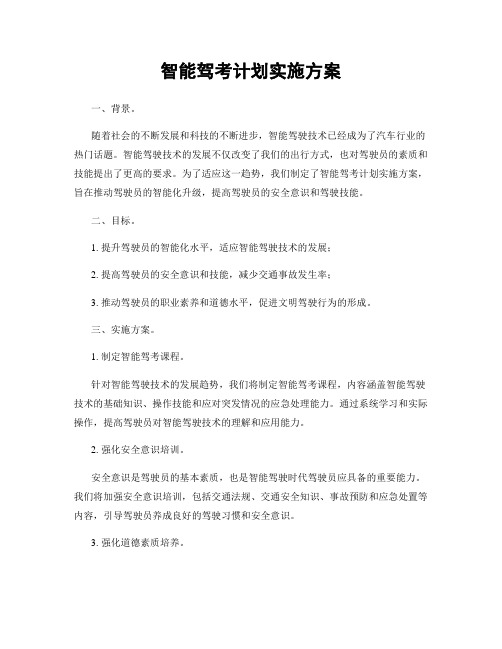 智能驾考计划实施方案

一、背景。

随着社会的不断发展和科技的不断进步，智能驾驶技术已经成为了汽车行业的热门话题。智能驾驶技术的发展不仅改变了我们的出行方式，也对驾驶员的素质和技能提出了更高的要求。为了适应这一趋势，我们制定了智能驾考计划实施方案，旨在推动驾驶员的智能化升级，提高驾驶员的安全意识和驾驶技能。

二、目标。

1. 提升驾驶员的智能化水平，适应智能驾驶技术的发展；

2. 提高驾驶员的安全意识和技能，减少交通事故发生率；

3. 推动驾驶员的职业素养和道德水平，促进文明驾驶行为的形成。

三、实施方案。

1. 制定智能驾考课程。

针对智能驾驶技术的发展趋势，我们将制定智能驾考课程，内容涵盖智能驾驶技术的基础知识、操作技能和应对突发情况的应急处理能力。通过系统学习和实际操作，提高驾驶员对智能驾驶技术的理解和应用能力。

2. 强化安全意识培训。

安全意识是驾驶员的基本素质，也是智能驾驶时代驾驶员应具备的重要能力。我们将加强安全意识培训，包括交通法规、交通安全知识、事故预防和应急处置等内容，引导驾驶员养成良好的驾驶习惯和安全意识。

3. 强化道德素质培养。